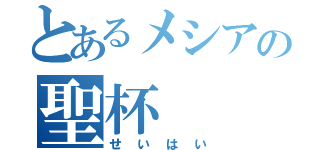 とあるメシアの
聖杯
せいはい